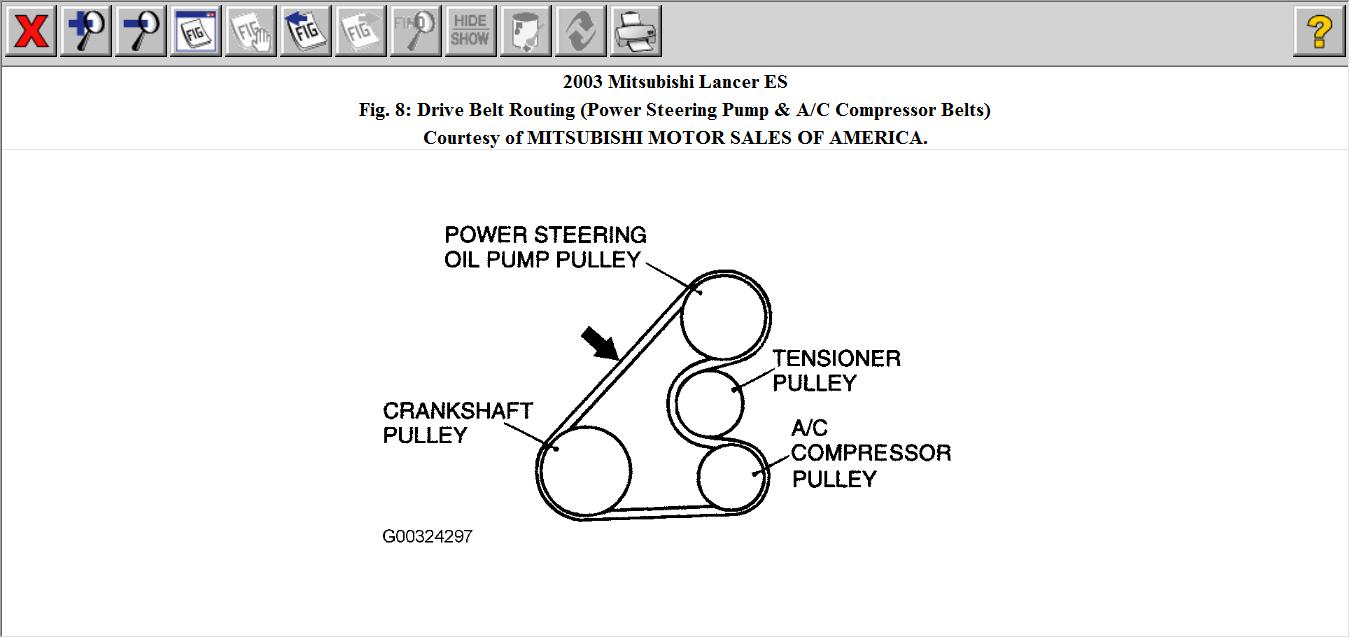 FIG FIG FIG FIG FIND HIDE SHOW ?

2003 Mitsubishi Lancer ES
Fig. 8: Drive Belt Routing (Power Steering Pump & A/C Compressor Belts)
Courtesy of MITSUBISHI MOTOR SALES OF AMERICA.

POWER STEERING OIL PUMP PULLEY

TENSIONER PULLEY

CRANKSHAFT PULLEY

A/C COMPRESSOR PULLEY

G00324297